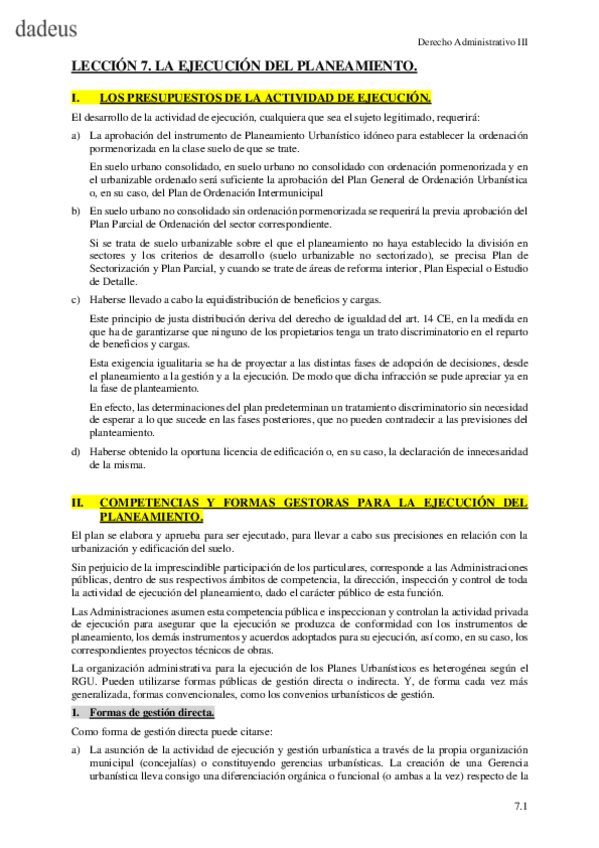 dadeus

Derecho Administrativo III

LECCIÓN 7. LA EJECUCIÓN DEL PLANEAMIENTO.

I. LOS PRESUPUESTOS DE LA ACTIVIDAD DE EJECUCIÓN.

El desarrollo de la actividad de ejecución, cualquiera que sea el sujeto legitimado, requerirá:

a) La aprobación del instrumento de Planeamiento Urbanístico idóneo para establecer la ordenación pormenorizada en la clase suelo de que se trate.

En suelo urbano consolidado, en suelo urbano no consolidado con ordenación pormenorizada y en el urbanizable ordenado será suficiente la aprobación del Plan General de Ordenación Urbanística o, en su caso, del Plan de Ordenación Intermunicipal

b) En suelo urbano no consolidado sin ordenación pormenorizada se requerirá la previa aprobación del Plan Parcial de Ordenación del sector correspondiente.

Si se trata de suelo urbanizable sobre el que el planeamiento no haya establecido la división en sectores y los criterios de desarrollo (suelo urbanizable no sectorizado), se precisa Plan de Sectorización y Plan Parcial, y cuando se trate de áreas de reforma interior, Plan Especial o Estudio de Detalle.

c) Haberse llevado a cabo la equidistribución de beneficios y cargas.

Este principio de justa distribución deriva del derecho de igualdad del art. 14 CE, en la medida en que ha de garantizarse que ninguno de los propietarios tenga un trato discriminatorio en el reparto de beneficios y cargas.

Esta exigencia igualitaria se ha de proyectar a las distintas fases de adopción de decisiones, desde el planeamiento a la gestión y a la ejecución. De modo que dicha infracción se pude apreciar ya en la fase de planteamiento.

En efecto, las determinaciones del plan predeterminan un tratamiento discriminatorio sin necesidad de esperar a lo que sucede en las fases posteriores, que no pueden contradecir a las previsiones del planteamiento.

d) Haberse obtenido la oportuna licencia de edificación o, en su caso, la declaración de innecesaridad de la misma.

II. COMPETENCIAS Y FORMAS GESTORAS PARA LA EJECUCIÓN DEL PLANEAMIENTO.

El plan se elabora y aprueba para ser ejecutado, para llevar a cabo sus precisiones en relación con la urbanización y edificación del suelo.

Sin perjuicio de la imprescindible participación de los particulares, corresponde a las Administraciones públicas, dentro de sus respectivos ámbitos de competencia, la dirección, inspección y control de toda la actividad de ejecución del planeamiento, dado el carácter público de esta función.

Las Administraciones asumen esta competencia pública e inspeccionan y controlan la actividad privada de ejecución para asegurar que la ejecución se produzca de conformidad con los instrumentos de planeamiento, los demás instrumentos y acuerdos adoptados para su ejecución, así como, en su caso, los correspondientes proyectos técnicos de obras.

La organización administrativa para la ejecución de los Planes Urbanísticos es heterogénea según el RGU. Pueden utilizarse formas públicas de gestión directa o indirecta. Y, de forma cada vez más generalizada, formas convencionales, como los convenios urbanísticos de gestión.

1. Formas de gestión directa.

Como forma de gestión directa puede citarse:

a) La asunción de la actividad de ejecución y gestión urbanística a través de la propia organización municipal (concejalías) o constituyendo gerencias urbanísticas. La creación de una Gerencia urbanística lleva consigo una diferenciación orgánica o funcional (o ambas a la vez) respecto de la

7.1